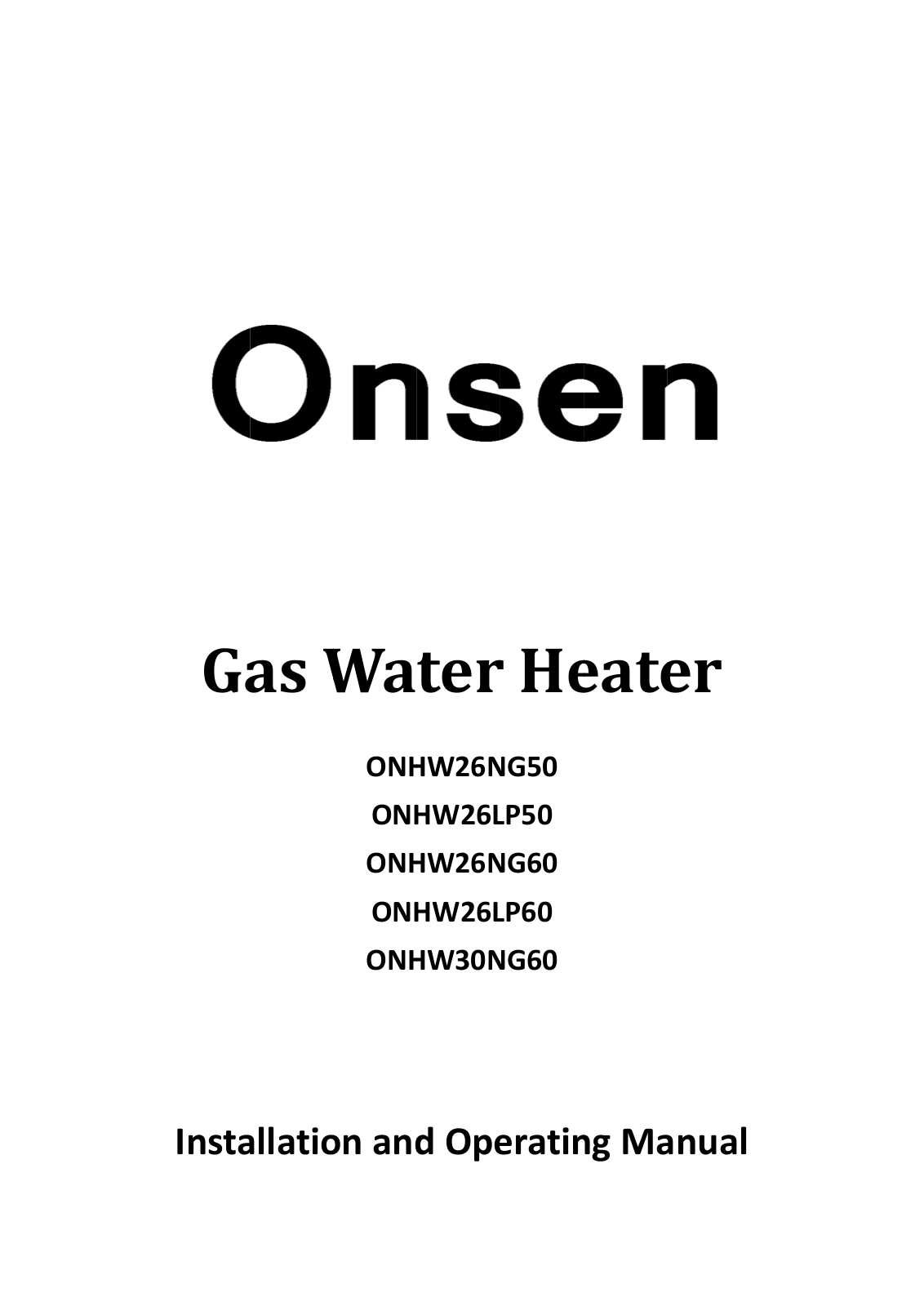 Onsen

Gas Water Heater

ONHW26NG50

ONHW26LP50

ONHW26NG60

ONHW26LP60

ONHW30NG60

Installation and Operating Manual